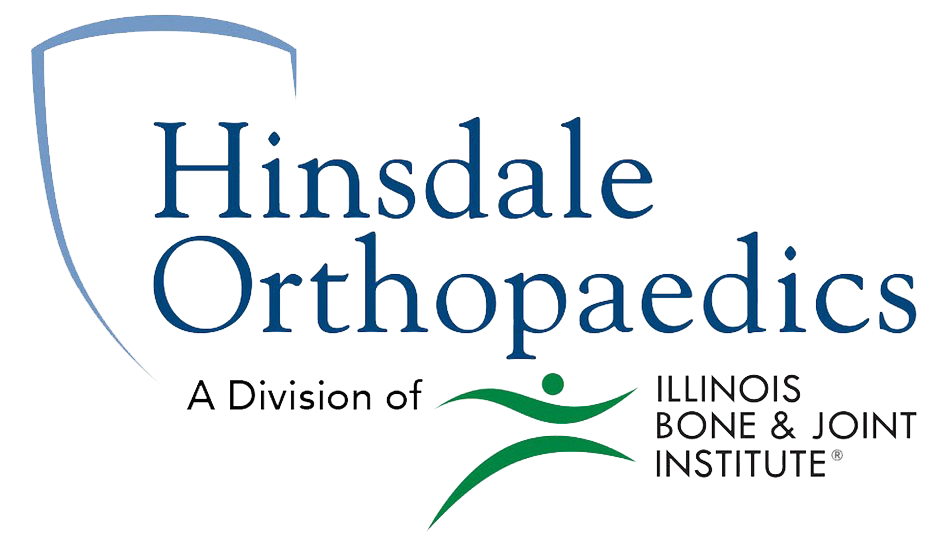 Hinsdale Orthopaedics

A Division of

ILLINOIS BONE & JOINT INSTITUTE®